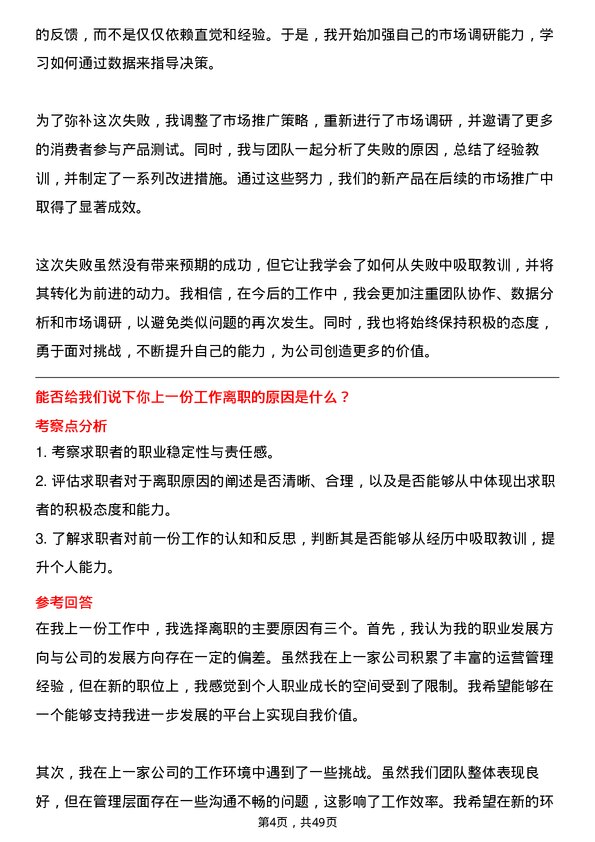 的反馈，而不是仅仅依赖直觉和经验。于是，我开始加强自己的市场调研能力，学习如何通过数据来指导决策。

为了弥补这次失败，我调整了市场推广策略，重新进行了市场调研，并邀请了更多的消费者参与产品测试。同时，我与团队一起分析了失败的原因，总结了经验教训，并制定了一系列改进措施。通过这些努力，我们的新产品在后续的市场推广中取得了显著成效。

这次失败虽然没有带来预期的成功，但它让我学会了如何从失败中吸取教训，并将其转化为前进的动力。我相信，在今后的工作中，我会更加注重团队协作、数据分析和市场调研，以避免类似问题的再次发生。同时，我也将始终保持积极的态度，勇于面对挑战，不断提升自己的能力，为公司创造更多的价值。

能否给我们说下你上一份工作离职的原因是什么？

考察点分析

1. 考察求职者的职业稳定性与责任感。
2. 评估求职者对于离职原因的阐述是否清晰、合理，以及是否能够从中体现出求职者的积极态度和能力。
3. 了解求职者对前一份工作的认知和反思，判断其是否能够从经历中吸取教训，提升个人能力。

参考回答

在我上一份工作中，我选择离职的主要原因有三个。首先，我认为我的职业发展方向与公司的发展方向存在一定的偏差。虽然我在上一家公司积累了丰富的运营管理经验，但在新的职位上，我感觉到个人职业成长的空间受到了限制。我希望能够在一个能够支持我进一步发展的平台上实现自我价值。

其次，我在上一家公司的工作环境中遇到了一些挑战。虽然我们团队整体表现良好，但在管理层面存在一些沟通不畅的问题，这影响了工作效率。我希望在新的环

第4页，共49页